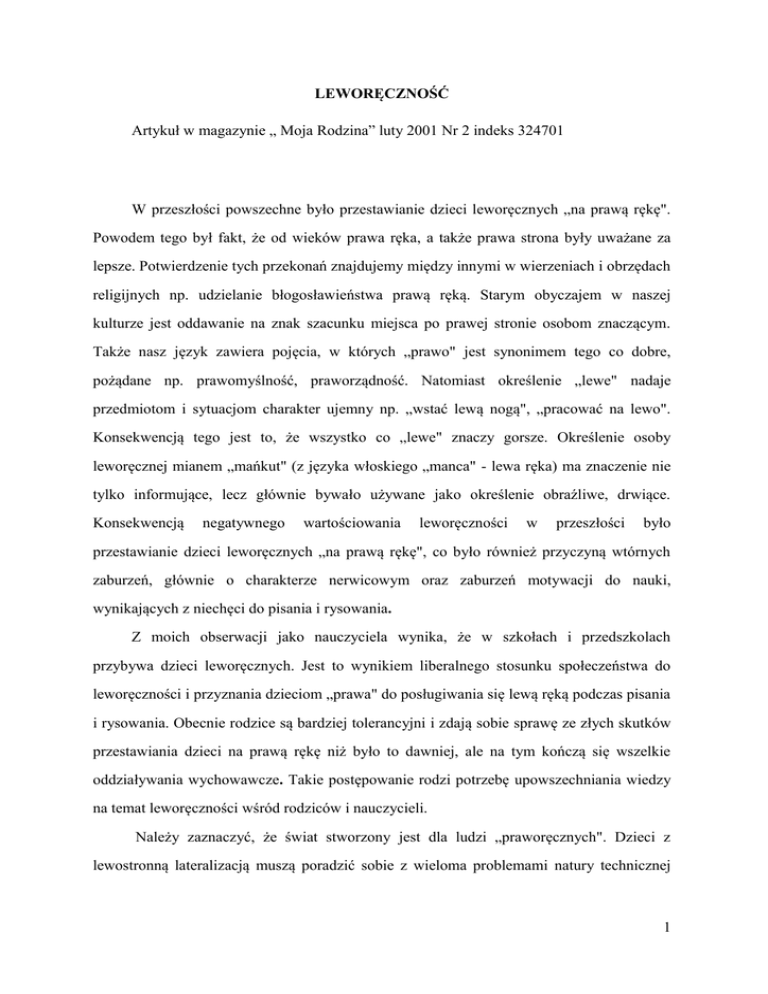 LEWORĘCZNOŚĆ

Artykuł w magazynie „ Moja Rodzina" luty 2001 Nr 2 indeks 324701

W przeszłości powszechne było przestawianie dzieci leworęcznych „na prawą rękę". Powodem tego był fakt, że od wieków prawa ręka, a także prawa strona były uważane za lepsze. Potwierdzenie tych przekonań znajdujemy między innymi w wierzeniach i obrzędach religijnych np. udzielanie błogosławieństwa prawą ręką. Starym obyczajem w naszej kulturze jest oddawanie na znak szacunku miejsca po prawej stronie osobom znaczącym. Także nasz język zawiera pojęcia, w których „prawo" jest synonimem tego co dobre, pożądane np. prawomyślność, praworządność. Natomiast określenie „lewe" nadaje przedmiotom i sytuacjom charakter ujemny np. „wstać lewą nogą", „pracować na lewo". Konsekwencją tego jest to, że wszystko co „lewe" znaczy gorsze. Określenie osoby leworęcznej mianem „mańkut" (z języka włoskiego „manca" - lewa ręka) ma znaczenie nie tylko informujące, lecz głównie bywało używane jako określenie obraźliwe, drwiące. Konsekwencją negatywnego wartościowania leworęczności w przeszłości było przestawianie dzieci leworęcznych „na prawą rękę", co było również przyczyną wtórnych zaburzeń, głównie o charakterze nerwicowym oraz zaburzeń motywacji do nauki, wynikających z niechęci do pisania i rysowania.

Z moich obserwacji jako nauczyciela wynika, że w szkołach i przedszkolach przybywa dzieci leworęcznych. Jest to wynikiem liberalnego stosunku społeczeństwa do leworęczności i przyznania dzieciom „prawa" do posługiwania się lewą ręką podczas pisania i rysowania. Obecnie rodzice są bardziej tolerancyjni i zdają sobie sprawę ze złych skutków przestawiania dzieci na prawą rękę niż było to dawniej, ale na tym kończą się wszelkie oddziaływania wychowawcze. Takie postępowanie rodzi potrzebę upowszechniania wiedzy na temat leworęczności wśród rodziców i nauczycieli.

Należy zaznaczyć, że świat stworzony jest dla ludzi „praworęcznych". Dzieci z lewostronną lateralizacją muszą poradzić sobie z wieloma problemami natury technicznej

1